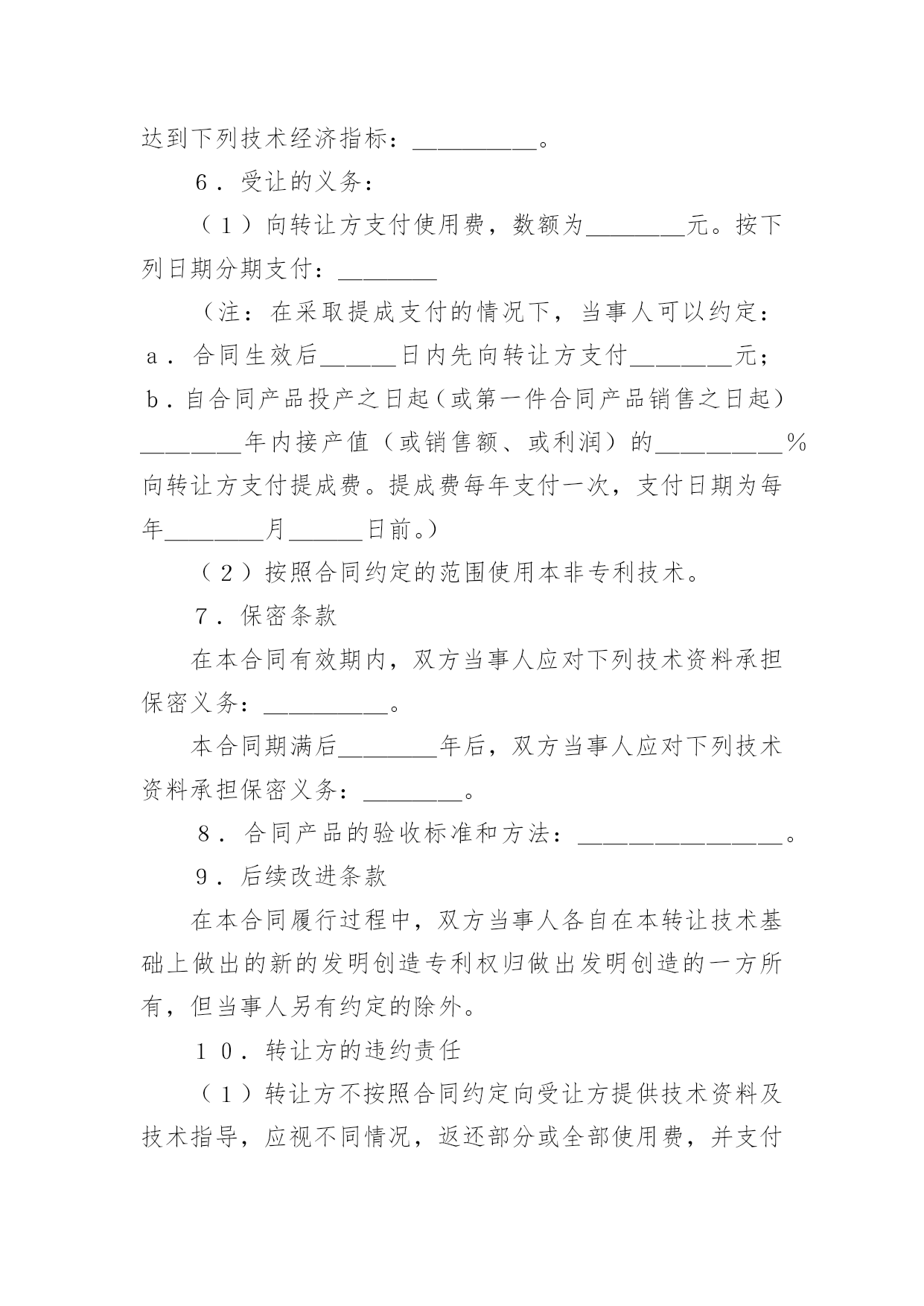 达到下列技术经济指标：__________。

6．受让的义务：

（1）向转让方支付使用费，数额为________元。按下列日期分期支付：________

（注：在采取提成支付的情况下，当事人可以约定：a．合同生效后______日内先向转让方支付________元；b．自合同产品投产之日起（或第一件合同产品销售之日起）________年内接产值（或销售额、或利润）的__________％向转让方支付提成费。提成费每年支付一次，支付日期为每年________月______日前。）

（2）按照合同约定的范围使用本非专利技术。

7．保密条款

在本合同有效期内，双方当事人应对下列技术资料承担保密义务：__________。

本合同期满后________年后，双方当事人应对下列技术资料承担保密义务：________。

8．合同产品的验收标准和方法：________________。

9．后续改进条款

在本合同履行过程中，双方当事人各自在本转让技术基础上做出的新的发明创造专利权归做出发明创造的一方所有，但当事人另有约定的除外。

10．转让方的违约责任

（1）转让方不按照合同约定向受让方提供技术资料及技术指导，应视不同情况，返还部分或全部使用费，并支付